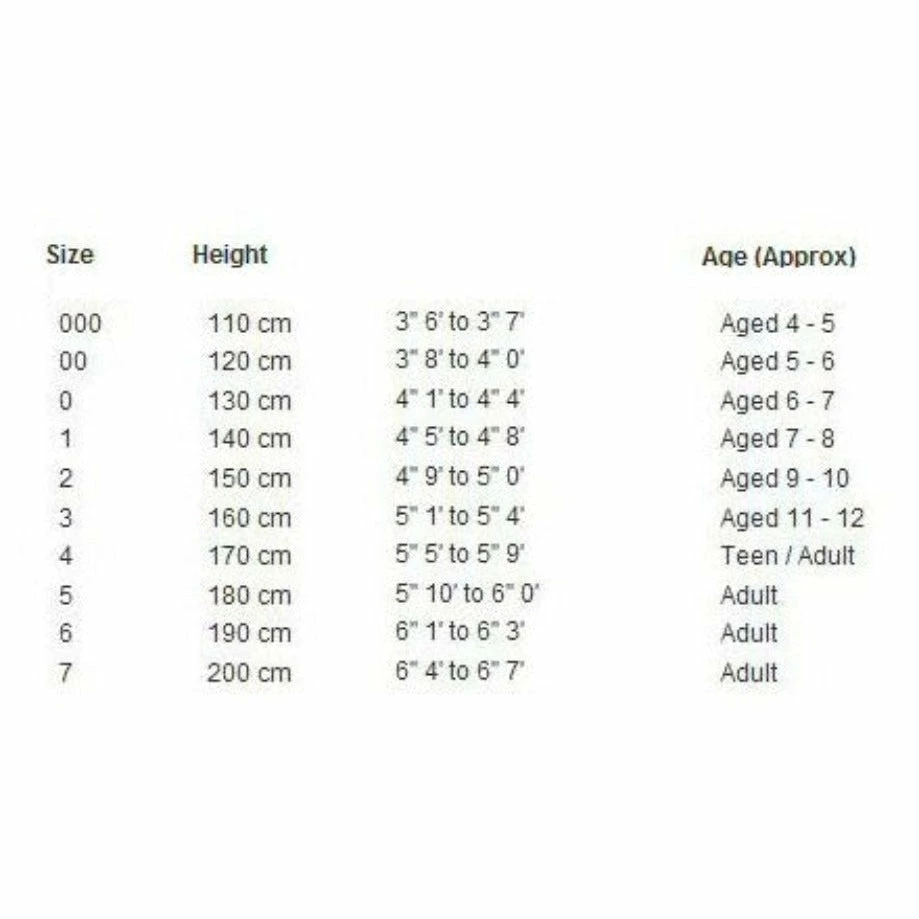 | Size | Height | | Age (Approx) |
|---|---|---|---|
| 000 | 110 cm | 3" 6' to 3" 7' | Aged 4 - 5 |
| 00 | 120 cm | 3" 8' to 4" 0' | Aged 5 - 6 |
| 0 | 130 cm | 4" 1' to 4" 4' | Aged 6 - 7 |
| 1 | 140 cm | 4" 5' to 4" 8' | Aged 7 - 8 |
| 2 | 150 cm | 4" 9' to 5" 0' | Aged 9 - 10 |
| 3 | 160 cm | 5" 1' to 5" 4' | Aged 11 - 12 |
| 4 | 170 cm | 5" 5' to 5" 9' | Teen / Adult |
| 5 | 180 cm | 5" 10' to 6" 0' | Adult |
| 6 | 190 cm | 6" 1' to 6" 3' | Adult |
| 7 | 200 cm | 6" 4' to 6" 7' | Adult |